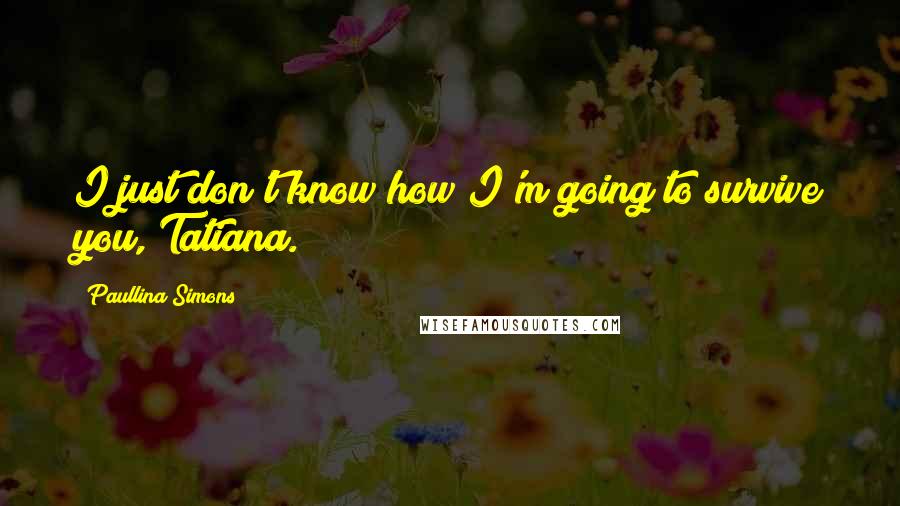 I just don't know how I'm going to survive you, Tatiana.

Paullina Simons

WISEFAMOUSQUOTES.COM